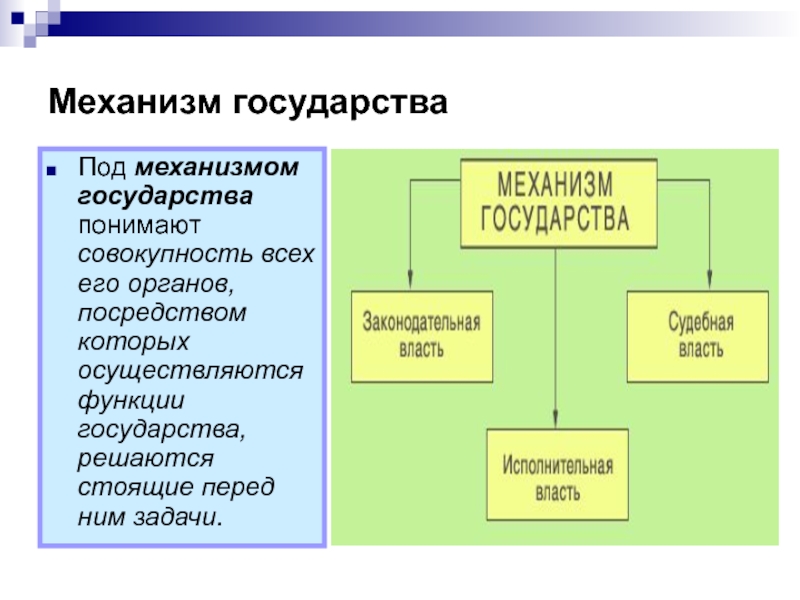 Механизм государства

Под механизмом государства понимают совокупность всех его органов, посредством которых осуществляются функции государства, решаются стоящие перед ним задачи.

МЕХАНИЗМ ГОСУДАРСТВА

Законодательная власть

Судебная власть

Исполнительная власть